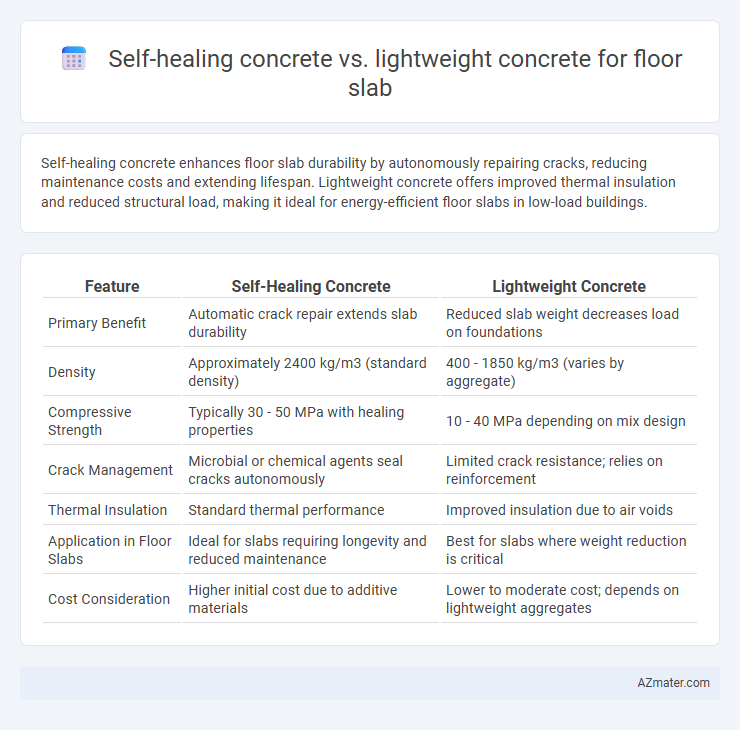 Self-healing concrete vs. lightweight concrete for floor slab

Self-healing concrete enhances floor slab durability by autonomously repairing cracks, reducing maintenance costs and extending lifespan. Lightweight concrete offers improved thermal insulation and reduced structural load, making it ideal for energy-efficient floor slabs in low-load buildings.

| Feature | Self-Healing Concrete | Lightweight Concrete |
|---|---|---|
| Primary Benefit | Automatic crack repair extends slab durability | Reduced slab weight decreases load on foundations |
| Density | Approximately 2400 kg/m3 (standard density) | 400 - 1850 kg/m3 (varies by aggregate) |
| Compressive Strength | Typically 30 - 50 MPa with healing properties | 10 - 40 MPa depending on mix design |
| Crack Management | Microbial or chemical agents seal cracks autonomously | Limited crack resistance; relies on reinforcement |
| Thermal Insulation | Standard thermal performance | Improved insulation due to air voids |
| Application in Floor Slabs | Ideal for slabs requiring longevity and reduced maintenance | Best for slabs where weight reduction is critical |
| Cost Consideration | Higher initial cost due to additive materials | Lower to moderate cost; depends on lightweight aggregates |

AZmater.com